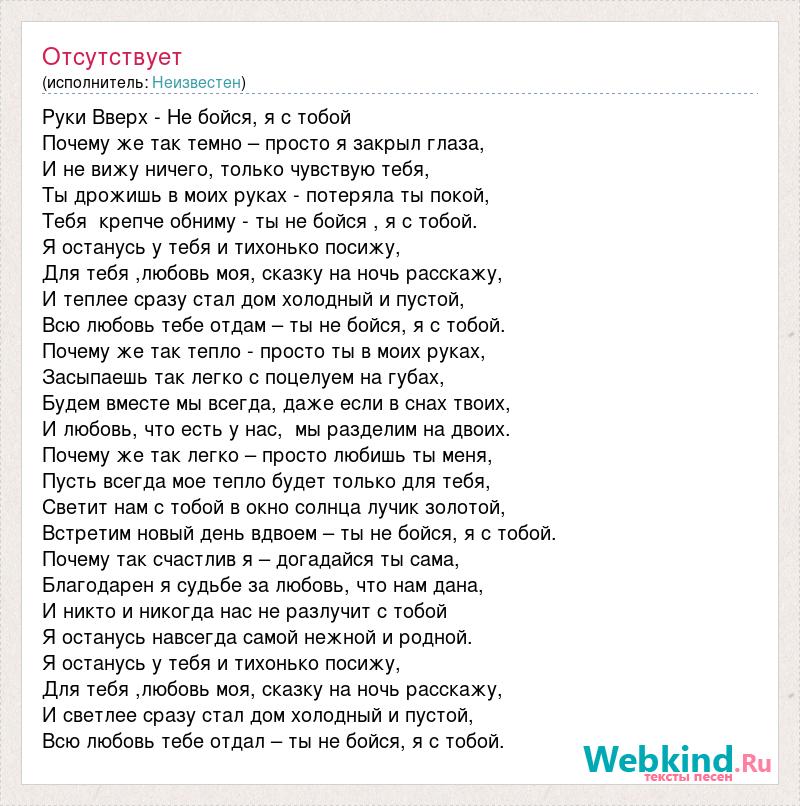 Отсутствует
(исполнитель: Неизвестен)

Руки Вверх - Не бойся, я с тобой
Почему же так темно – просто я закрыл глаза,
И не вижу ничего, только чувствую тебя,
Ты дрожишь в моих руках - потеряла ты покой,
Тебя крепче обниму - ты не бойся , я с тобой.
Я останусь у тебя и тихонько посижу,
Для тебя ,любовь моя, сказку на ночь расскажу,
И теплее сразу стал дом холодный и пустой,
Всю любовь тебе отдам – ты не бойся, я с тобой.
Почему же так тепло - просто ты в моих руках,
Засыпаешь так легко с поцелуем на губах,
Будем вместе мы всегда, даже если в снах твоих,
И любовь, что есть у нас, мы разделим на двоих.
Почему же так легко – просто любишь ты меня,
Пусть всегда мое тепло будет только для тебя,
Светит нам с тобой в окно солнца лучик золотой,
Встретим новый день вдвоем – ты не бойся, я с тобой.
Почему так счастлив я – догадайся ты сама,
Благодарен я судьбе за любовь, что нам дана,
И никто и никогда нас не разлучит с тобой
Я останусь навсегда самой нежной и родной.
Я останусь у тебя и тихонько посижу,
Для тебя ,любовь моя, сказку на ночь расскажу,
И светлее сразу стал дом холодный и пустой,
Всю любовь тебе отдал – ты не бойся, я с тобой.

Webkind.Ru
тексты песен